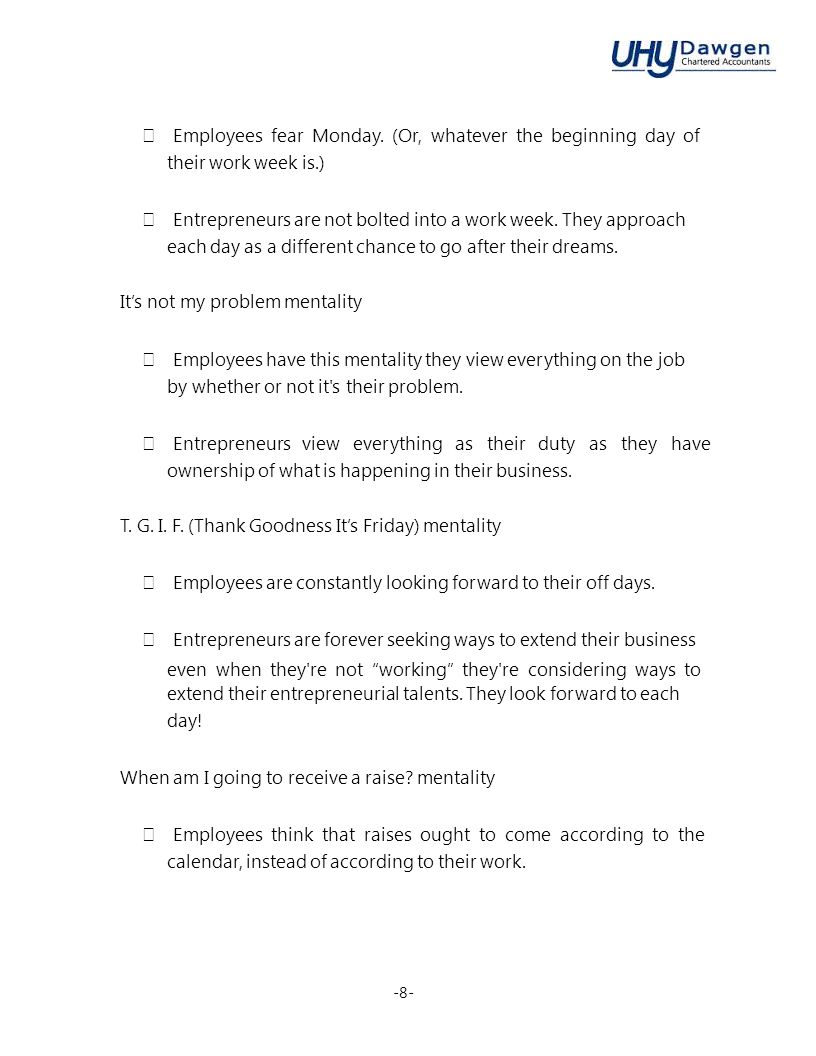 UHY Dawgen
Chartered Accountants

 Employees fear Monday. (Or, whatever the beginning day of their work week is.)

 Entrepreneurs are not bolted into a work week. They approach each day as a different chance to go after their dreams.

It's not my problem mentality

 Employees have this mentality they view everything on the job by whether or not it's their problem.

 Entrepreneurs view everything as their duty as they have ownership of what is happening in their business.

T. G. I. F. (Thank Goodness It's Friday) mentality

 Employees are constantly looking forward to their off days.

 Entrepreneurs are forever seeking ways to extend their business even when they're not "working" they're considering ways to extend their entrepreneurial talents. They look forward to each day!

When am I going to receive a raise? mentality

 Employees think that raises ought to come according to the calendar, instead of according to their work.

-8-